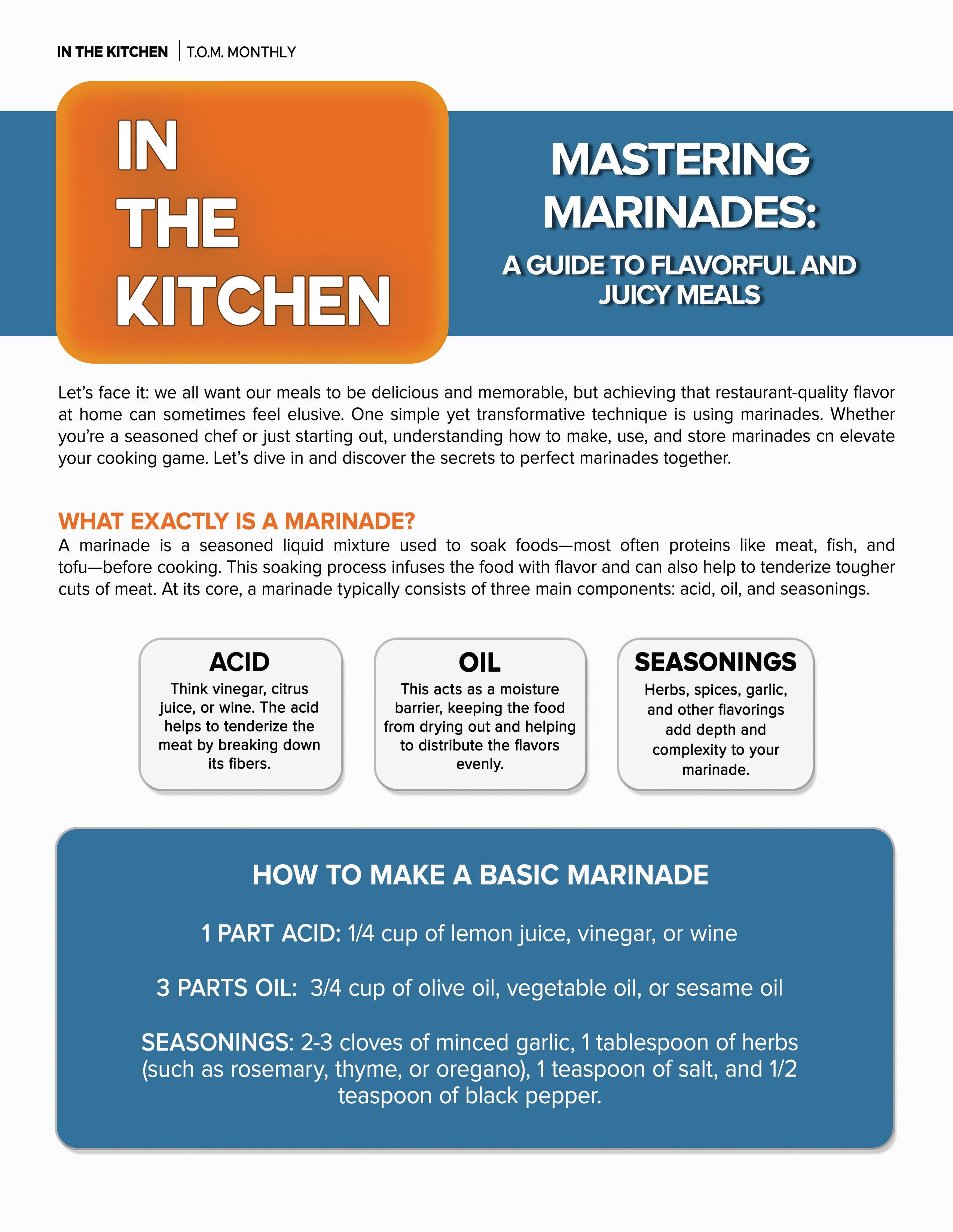 IN THE KITCHEN | T.O.M. MONTHLY

IN
THE
KITCHEN

MASTERING
MARINADES:

A GUIDE TO FLAVORFUL AND JUICY MEALS

Let's face it: we all want our meals to be delicious and memorable, but achieving that restaurant-quality flavor at home can sometimes feel elusive. One simple yet transformative technique is using marinades. Whether you're a seasoned chef or just starting out, understanding how to make, use, and store marinades cn elevate your cooking game. Let's dive in and discover the secrets to perfect marinades together.

WHAT EXACTLY IS A MARINADE?
A marinade is a seasoned liquid mixture used to soak foods—most often proteins like meat, fish, and tofu—before cooking. This soaking process infuses the food with flavor and can also help to tenderize tougher cuts of meat. At its core, a marinade typically consists of three main components: acid, oil, and seasonings.

ACID
Think vinegar, citrus juice, or wine. The acid helps to tenderize the meat by breaking down its fibers.

OIL
This acts as a moisture barrier, keeping the food from drying out and helping to distribute the flavors evenly.

SEASONINGS
Herbs, spices, garlic, and other flavorings add depth and complexity to your marinade.

HOW TO MAKE A BASIC MARINADE

1 PART ACID: 1/4 cup of lemon juice, vinegar, or wine

3 PARTS OIL: 3/4 cup of olive oil, vegetable oil, or sesame oil

SEASONINGS: 2-3 cloves of minced garlic, 1 tablespoon of herbs (such as rosemary, thyme, or oregano), 1 teaspoon of salt, and 1/2 teaspoon of black pepper.